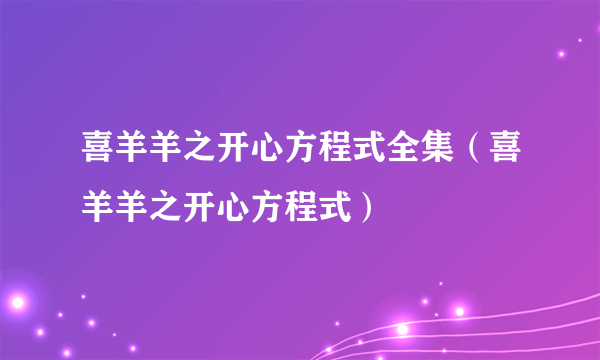 喜羊羊之开心方程式全集（喜羊羊之开心方程式）